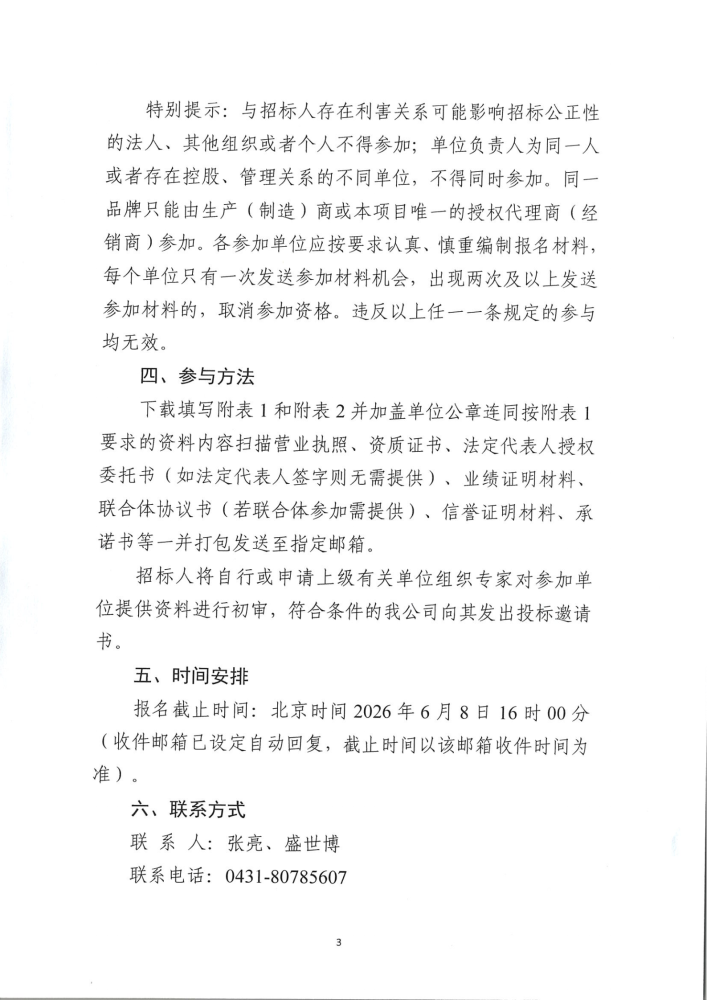 特别提示：与招标人存在利害关系可能影响招标公正性的法人、其他组织或者个人不得参加；单位负责人为同一人或者存在控股、管理关系的不同单位，不得同时参加。同一品牌只能由生产（制造）商或本项目唯一的授权代理商（经销商）参加。各参加单位应按要求认真、慎重编制报名材料，每个单位只有一次发送参加材料机会，出现两次及以上发送参加材料的，取消参加资格。违反以上任一一条规定的参与均无效。

四、参与方法

下载填写附表 1 和附表 2 并加盖单位公章连同按附表 1 要求的资料内容扫描营业执照、资质证书、法定代表人授权委托书（如法定代表人签字则无需提供）、业绩证明材料、联合体协议书（若联合体参加需提供）、信誉证明材料、承诺书等一并打包发送至指定邮箱。

招标人将自行或申请上级有关单位组织专家对参加单位提供资料进行初审，符合条件的我公司向其发出投标邀请书。

五、时间安排

报名截止时间：北京时间 2026 年 6 月 8 日 16 时 00 分（收件邮箱已设定自动回复，截止时间以该邮箱收件时间为准）。

六、联系方式

联 系 人：张亮、盛世博

联系电话：0431-80785607

3